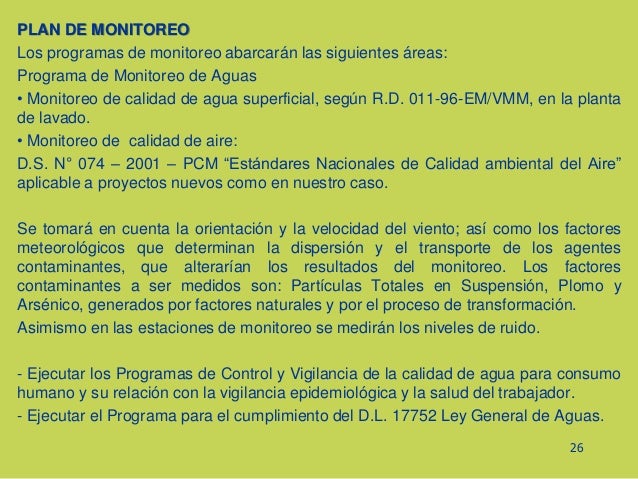 PLAN DE MONITOREO

Los programas de monitoreo abarcarán las siguientes áreas:

Programa de Monitoreo de Aguas

• Monitoreo de calidad de agua superficial, según R.D. 011-96-EM/VMM, en la planta de lavado.

• Monitoreo de calidad de aire:

D.S. N° 074 – 2001 – PCM “Estándares Nacionales de Calidad ambiental del Aire” aplicable a proyectos nuevos como en nuestro caso.

Se tomará en cuenta la orientación y la velocidad del viento; así como los factores meteorológicos que determinan la dispersión y el transporte de los agentes contaminantes, que alterarían los resultados del monitoreo. Los factores contaminantes a ser medidos son: Partículas Totales en Suspensión, Plomo y Arsénico, generados por factores naturales y por el proceso de transformación.

Asimismo en las estaciones de monitoreo se medirán los niveles de ruido.

- Ejecutar los Programas de Control y Vigilancia de la calidad de agua para consumo humano y su relación con la vigilancia epidemiológica y la salud del trabajador.

- Ejecutar el Programa para el cumplimiento del D.L. 17752 Ley General de Aguas.

26